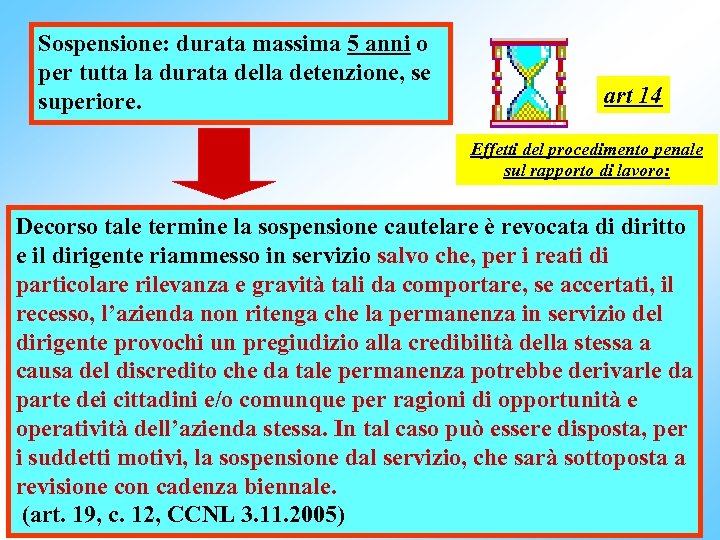 Sospensione: durata massima 5 anni o per tutta la durata della detenzione, se superiore.

art 14

Effetti del procedimento penale sul rapporto di lavoro:

Decorso tale termine la sospensione cautelare è revocata di diritto e il dirigente riammesso in servizio salvo che, per i reati di particolare rilevanza e gravità tali da comportare, se accertati, il recesso, l'azienda non ritenga che la permanenza in servizio del dirigente provochi un pregiudizio alla credibilità della stessa a causa del discredito che da tale permanenza potrebbe derivarle da parte dei cittadini e/o comunque per ragioni di opportunità e operatività dell'azienda stessa. In tal caso può essere disposta, per i suddetti motivi, la sospensione dal servizio, che sarà sottoposta a revisione con cadenza biennale.
(art. 19, c. 12, CCNL 3.11.2005)